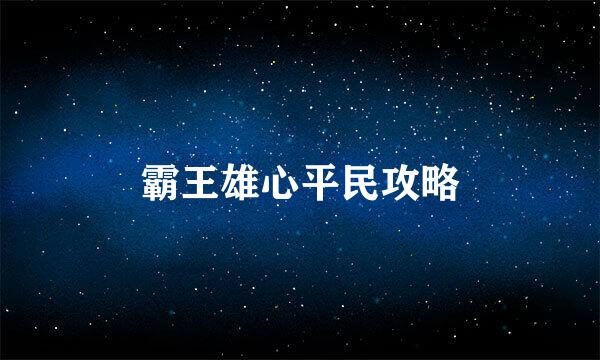 霸王雄心平民攻略